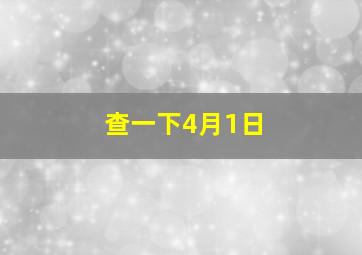 查一下4月1日